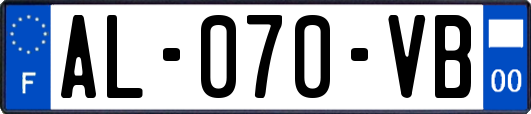 F

AL-070-VB

00